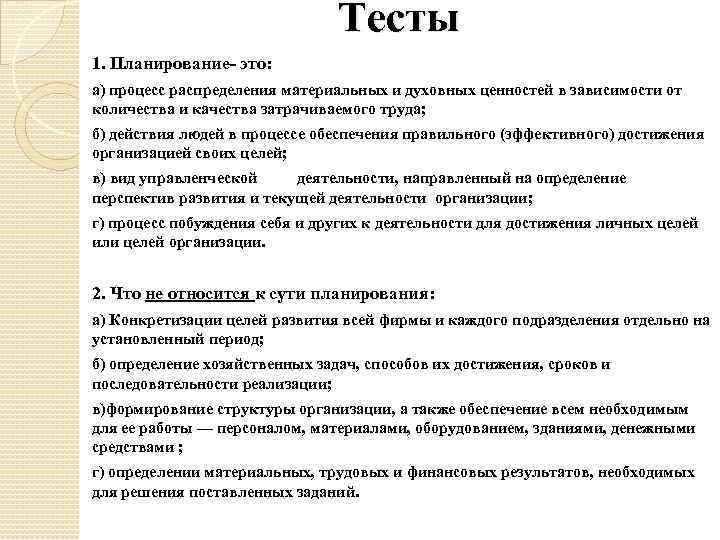 Тесты

1. Планирование- это:

а) процесс распределения материальных и духовных ценностей в зависимости от количества и качества затрачиваемого труда;

б) действия людей в процессе обеспечения правильного (эффективного) достижения организацией своих целей;

в) вид управленческой деятельности, направленный на определение перспектив развития и текущей деятельности организации;

г) процесс побуждения себя и других к деятельности для достижения личных целей или целей организации.

2. Что не относится к сути планирования:

а) Конкретизации целей развития всей фирмы и каждого подразделения отдельно на установленный период;

б) определение хозяйственных задач, способов их достижения, сроков и последовательности реализации;

в)формирование структуры организации, а также обеспечение всем необходимым для ее работы — персоналом, материалами, оборудованием, зданиями, денежными средствами ;

г) определении материальных, трудовых и финансовых результатов, необходимых для решения поставленных заданий.